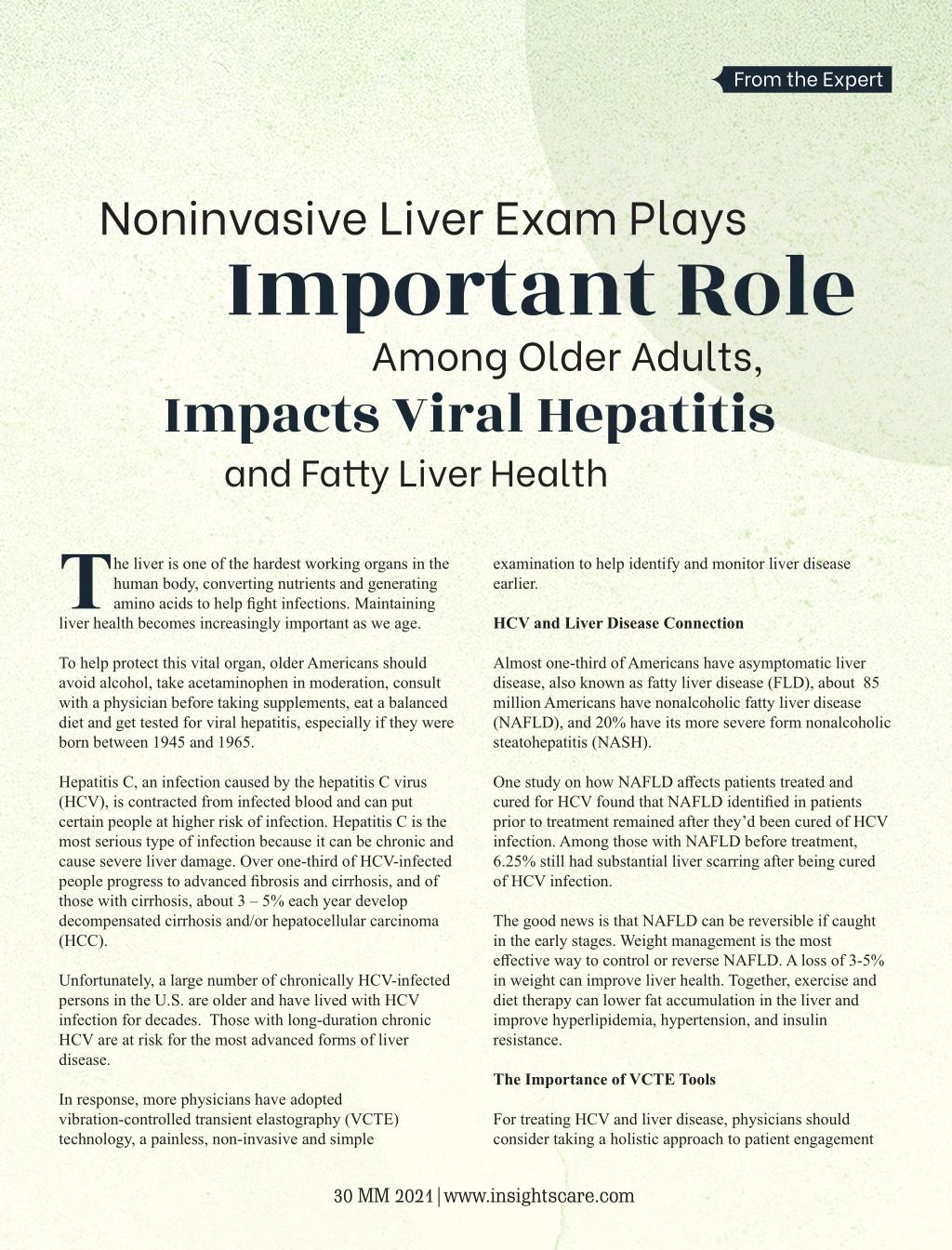 From the Expert

Noninvasive Liver Exam Plays
Important Role
Among Older Adults,
Impacts Viral Hepatitis
and Fatty Liver Health

The liver is one of the hardest working organs in the human body, converting nutrients and generating amino acids to help fight infections. Maintaining liver health becomes increasingly important as we age.

To help protect this vital organ, older Americans should avoid alcohol, take acetaminophen in moderation, consult with a physician before taking supplements, eat a balanced diet and get tested for viral hepatitis, especially if they were born between 1945 and 1965.

Hepatitis C, an infection caused by the hepatitis C virus (HCV), is contracted from infected blood and can put certain people at higher risk of infection. Hepatitis C is the most serious type of infection because it can be chronic and cause severe liver damage. Over one-third of HCV-infected people progress to advanced fibrosis and cirrhosis, and of those with cirrhosis, about 3 – 5% each year develop decompensated cirrhosis and/or hepatocellular carcinoma (HCC).

Unfortunately, a large number of chronically HCV-infected persons in the U.S. are older and have lived with HCV infection for decades. Those with long-duration chronic HCV are at risk for the most advanced forms of liver disease.

In response, more physicians have adopted vibration-controlled transient elastography (VCTE) technology, a painless, non-invasive and simple examination to help identify and monitor liver disease earlier.

HCV and Liver Disease Connection

Almost one-third of Americans have asymptomatic liver disease, also known as fatty liver disease (FLD), about 85 million Americans have nonalcoholic fatty liver disease (NAFLD), and 20% have its more severe form nonalcoholic steatohepatitis (NASH).

One study on how NAFLD affects patients treated and cured for HCV found that NAFLD identified in patients prior to treatment remained after they'd been cured of HCV infection. Among those with NAFLD before treatment, 6.25% still had substantial liver scarring after being cured of HCV infection.

The good news is that NAFLD can be reversible if caught in the early stages. Weight management is the most effective way to control or reverse NAFLD. A loss of 3-5% in weight can improve liver health. Together, exercise and diet therapy can lower fat accumulation in the liver and improve hyperlipidemia, hypertension, and insulin resistance.

The Importance of VCTE Tools

For treating HCV and liver disease, physicians should consider taking a holistic approach to patient engagement

30 MM 2021 | www.insightscare.com